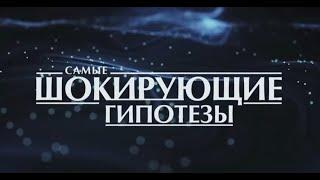 САМЫЕ
ШОКИРУЮЩИЕ
ГИПОТЕЗЫ